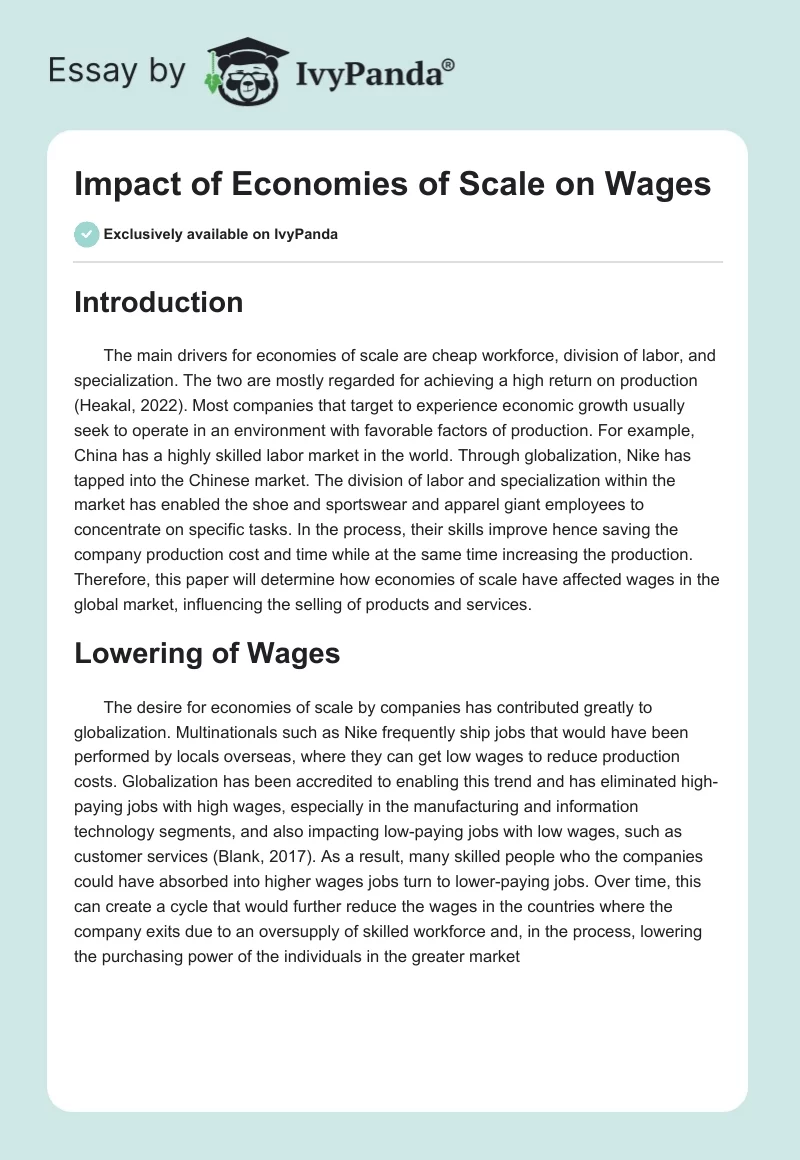 Essay by IvyPanda®

Impact of Economies of Scale on Wages

Exclusively available on IvyPanda

Introduction

The main drivers for economies of scale are cheap workforce, division of labor, and specialization. The two are mostly regarded for achieving a high return on production (Heakal, 2022). Most companies that target to experience economic growth usually seek to operate in an environment with favorable factors of production. For example, China has a highly skilled labor market in the world. Through globalization, Nike has tapped into the Chinese market. The division of labor and specialization within the market has enabled the shoe and sportswear and apparel giant employees to concentrate on specific tasks. In the process, their skills improve hence saving the company production cost and time while at the same time increasing the production. Therefore, this paper will determine how economies of scale have affected wages in the global market, influencing the selling of products and services.

Lowering of Wages

The desire for economies of scale by companies has contributed greatly to globalization. Multinationals such as Nike frequently ship jobs that would have been performed by locals overseas, where they can get low wages to reduce production costs. Globalization has been accredited to enabling this trend and has eliminated high-paying jobs with high wages, especially in the manufacturing and information technology segments, and also impacting low-paying jobs with low wages, such as customer services (Blank, 2017). As a result, many skilled people who the companies could have absorbed into higher wages jobs turn to lower-paying jobs. Over time, this can create a cycle that would further reduce the wages in the countries where the company exits due to an oversupply of skilled workforce and, in the process, lowering the purchasing power of the individuals in the greater market